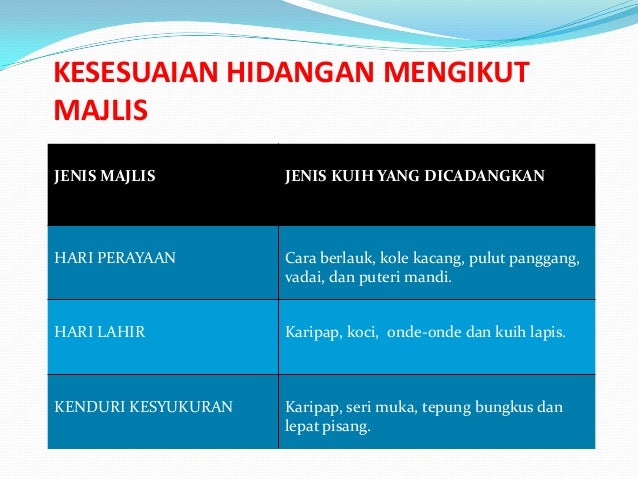 KESESUAIAN HIDANGAN MENGIKUT MAJLIS

| JENIS MAJLIS | JENIS KUIH YANG DICADANGKAN |
|---|---|
| HARI PERAYAAN | Cara berlauk, kole kacang, pulut panggang, vadai, dan puteri mandi. |
| HARI LAHIR | Karipap, koci,  onde-onde dan kuih lapis. |
| KENDURI KESYUKURAN | Karipap, seri muka, tepung bungkus dan lepat pisang. |